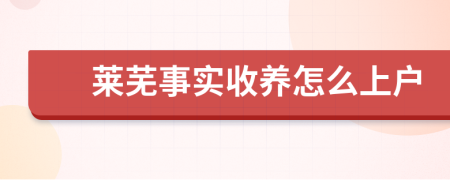 莱芜事实收养怎么上户